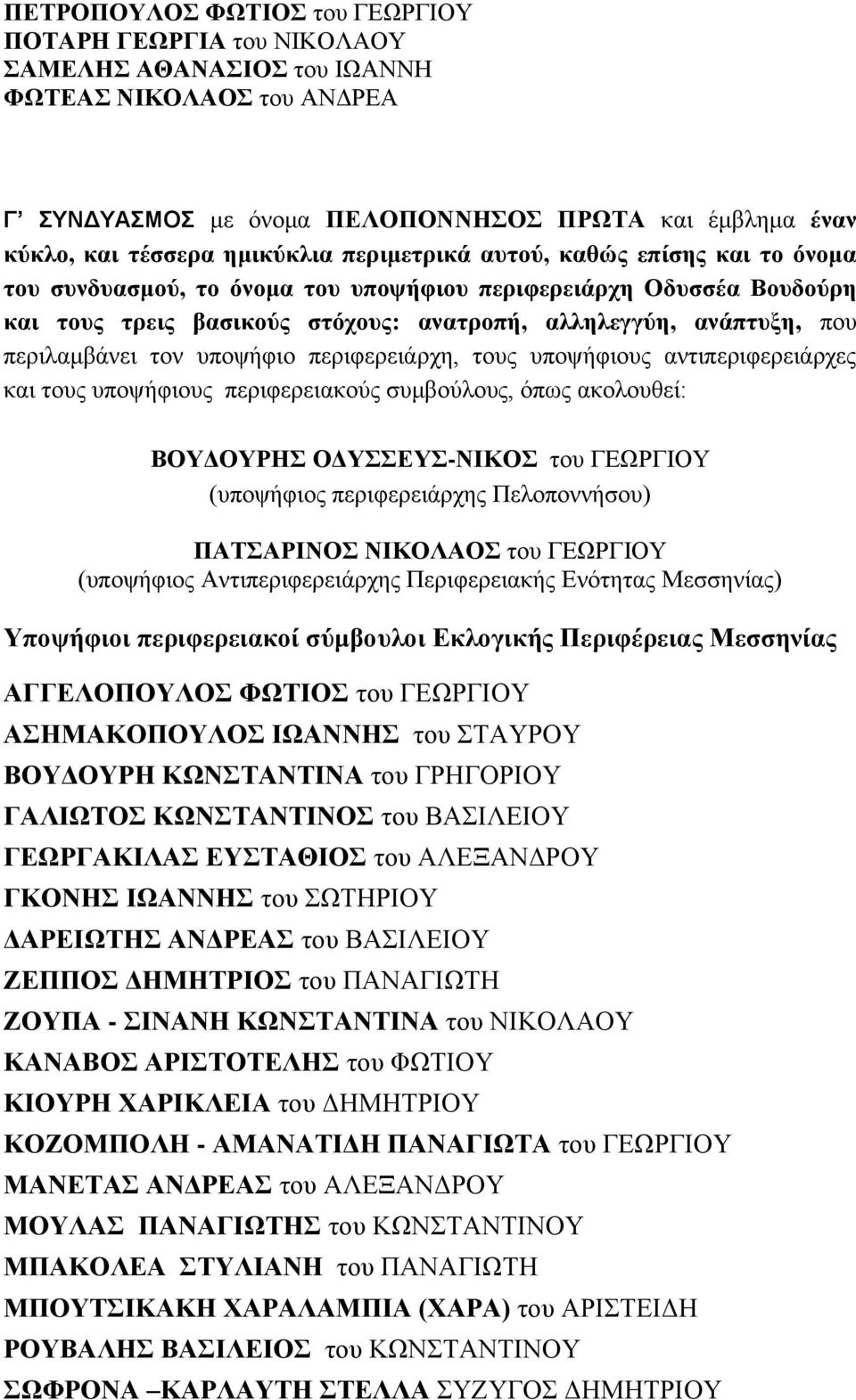 ΠΕΤΡΟΠΟΥΛΟΣ ΦΩΤΙΟΣ του ΓΕΩΡΓΙΟΥ
ΠΟΤΑΡΗ ΓΕΩΡΓΙΑ του ΝΙΚΟΛΑΟΥ
ΣΑΜΕΛΗΣ ΑΘΑΝΑΣΙΟΣ του ΙΩΑΝΝΗ
ΦΩΤΕΑΣ ΝΙΚΟΛΑΟΣ του ΑΝΔΡΕΑ

Γ’ ΣΥΝΔΥΑΣΜΟΣ με όνομα ΠΕΛΟΠΟΝΝΗΣΟΣ ΠΡΩΤΑ και έμβλημα έναν κύκλο, και τέσσερα ημικύκλια περιμετρικά αυτού, καθώς επίσης και το όνομα του συνδυασμού, το όνομα του υποψήφιου περιφερειάρχη Οδυσσέα Βουδούρη και τους τρεις βασικούς στόχους: ανατροπή, αλληλεγγύη, ανάπτυξη, που περιλαμβάνει τον υποψήφιο περιφερειάρχη, τους υποψήφιους αντιπεριφερειάρχες και τους υποψήφιους περιφερειακούς συμβούλους, όπως ακολουθεί:

ΒΟΥΔΟΥΡΗΣ ΟΔΥΣΣΕΥΣ-ΝΙΚΟΣ του ΓΕΩΡΓΙΟΥ
(υποψήφιος περιφερειάρχης Πελοποννήσου)

ΠΑΤΣΑΡΙΝΟΣ ΝΙΚΟΛΑΟΣ του ΓΕΩΡΓΙΟΥ
(υποψήφιος Αντιπεριφερειάρχης Περιφερειακής Ενότητας Μεσσηνίας)

Υποψήφιοι περιφερειακοί σύμβουλοι Εκλογικής Περιφέρειας Μεσσηνίας

ΑΓΓΕΛΟΠΟΥΛΟΣ ΦΩΤΙΟΣ του ΓΕΩΡΓΙΟΥ
ΑΣΗΜΑΚΟΠΟΥΛΟΣ ΙΩΑΝΝΗΣ του ΣΤΑΥΡΟΥ
ΒΟΥΔΟΥΡΗ ΚΩΝΣΤΑΝΤΙΝΑ του ΓΡΗΓΟΡΙΟΥ
ΓΑΛΙΩΤΟΣ ΚΩΝΣΤΑΝΤΙΝΟΣ του ΒΑΣΙΛΕΙΟΥ
ΓΕΩΡΓΑΚΙΛΑΣ ΕΥΣΤΑΘΙΟΣ του ΑΛΕΞΑΝΔΡΟΥ
ΓΚΟΝΗΣ ΙΩΑΝΝΗΣ του ΣΩΤΗΡΙΟΥ
ΔΑΡΕΙΩΤΗΣ ΑΝΔΡΕΑΣ του ΒΑΣΙΛΕΙΟΥ
ΖΕΠΠΟΣ ΔΗΜΗΤΡΙΟΣ του ΠΑΝΑΓΙΩΤΗ
ΖΟΥΠΑ - ΣΙΝΑΝΗ ΚΩΝΣΤΑΝΤΙΝΑ του ΝΙΚΟΛΑΟΥ
ΚΑΝΑΒΟΣ ΑΡΙΣΤΟΤΕΛΗΣ του ΦΩΤΙΟΥ
ΚΙΟΥΡΗ ΧΑΡΙΚΛΕΙΑ του ΔΗΜΗΤΡΙΟΥ
ΚΟΖΟΜΠΟΛΗ - ΑΜΑΝΑΤΙΔΗ ΠΑΝΑΓΙΩΤΑ του ΓΕΩΡΓΙΟΥ
ΜΑΝΕΤΑΣ ΑΝΔΡΕΑΣ του ΑΛΕΞΑΝΔΡΟΥ
ΜΟΥΛΑΣ ΠΑΝΑΓΙΩΤΗΣ του ΚΩΝΣΤΑΝΤΙΝΟΥ
ΜΠΑΚΟΛΕΑ ΣΤΥΛΙΑΝΗ του ΠΑΝΑΓΙΩΤΗ
ΜΠΟΥΤΣΙΚΑΚΗ ΧΑΡΑΛΑΜΠΙΑ (ΧΑΡΑ) του ΑΡΙΣΤΕΙΔΗ
ΡΟΥΒΑΛΗΣ ΒΑΣΙΛΕΙΟΣ του ΚΩΝΣΤΑΝΤΙΝΟΥ
ΣΩΦΡΟΝΑ –ΚΑΡΛΑΥΤΗ ΣΤΕΛΛΑ ΣΥΖΥΓΟΣ ΔΗΜΗΤΡΙΟΥ